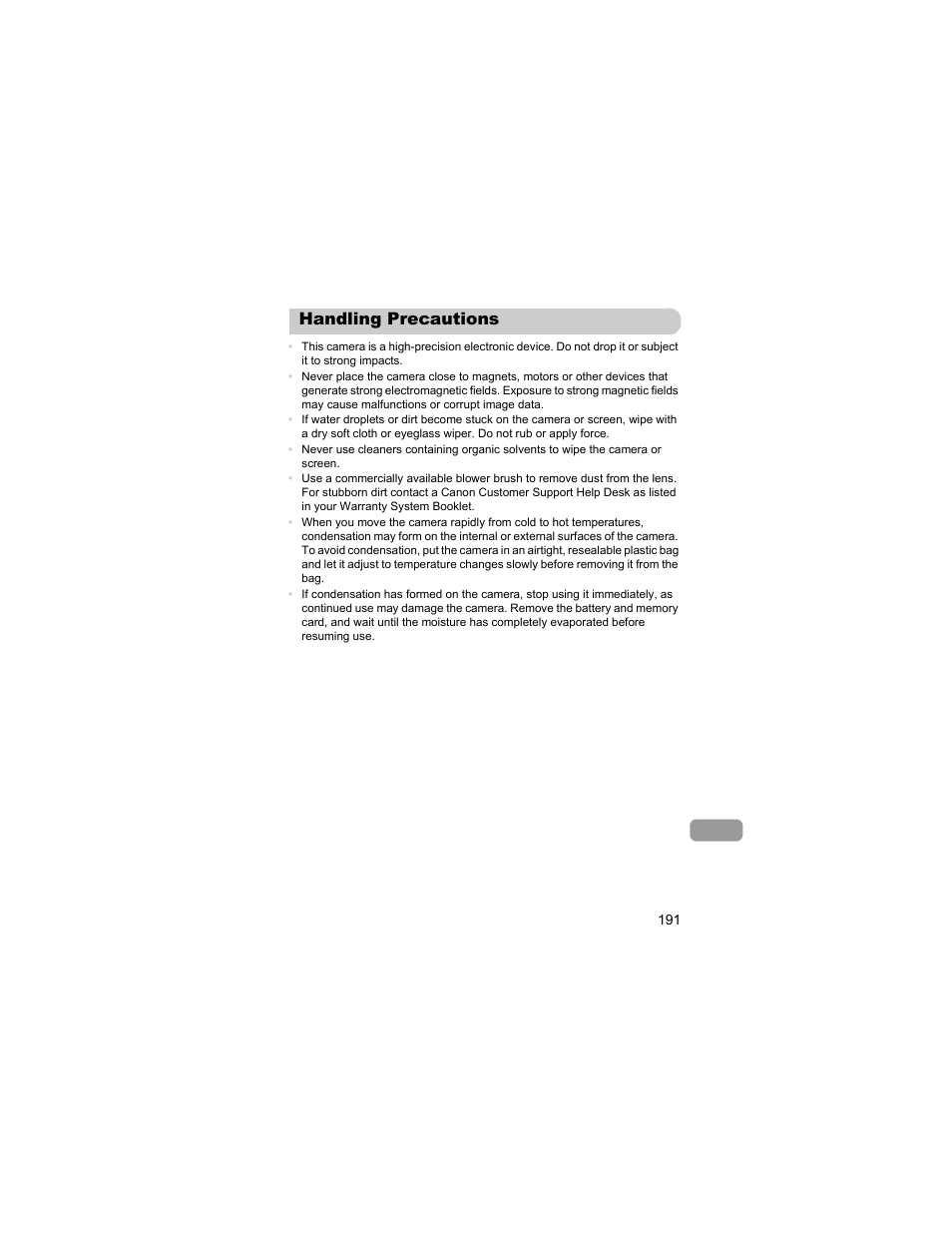 Handling Precautions

• This camera is a high-precision electronic device. Do not drop it or subject it to strong impacts.
• Never place the camera close to magnets, motors or other devices that generate strong electromagnetic fields. Exposure to strong magnetic fields may cause malfunctions or corrupt image data.
• If water droplets or dirt become stuck on the camera or screen, wipe with a dry soft cloth or eyeglass wiper. Do not rub or apply force.
• Never use cleaners containing organic solvents to wipe the camera or screen.
• Use a commercially available blower brush to remove dust from the lens. For stubborn dirt contact a Canon Customer Support Help Desk as listed in your Warranty System Booklet.
• When you move the camera rapidly from cold to hot temperatures, condensation may form on the internal or external surfaces of the camera. To avoid condensation, put the camera in an airtight, resealable plastic bag and let it adjust to temperature changes slowly before removing it from the bag.
• If condensation has formed on the camera, stop using it immediately, as continued use may damage the camera. Remove the battery and memory card, and wait until the moisture has completely evaporated before resuming use.

191